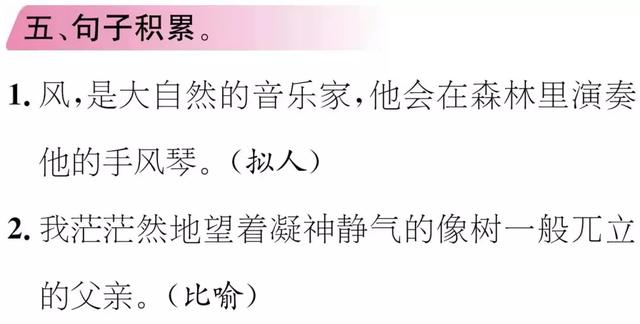 五、句子积累。

1. 风，是大自然的音乐家，他会在森林里演奏他的手风琴。（拟人）

2. 我茫茫然地望着凝神静气的像树一般兀立的父亲。（比喻）